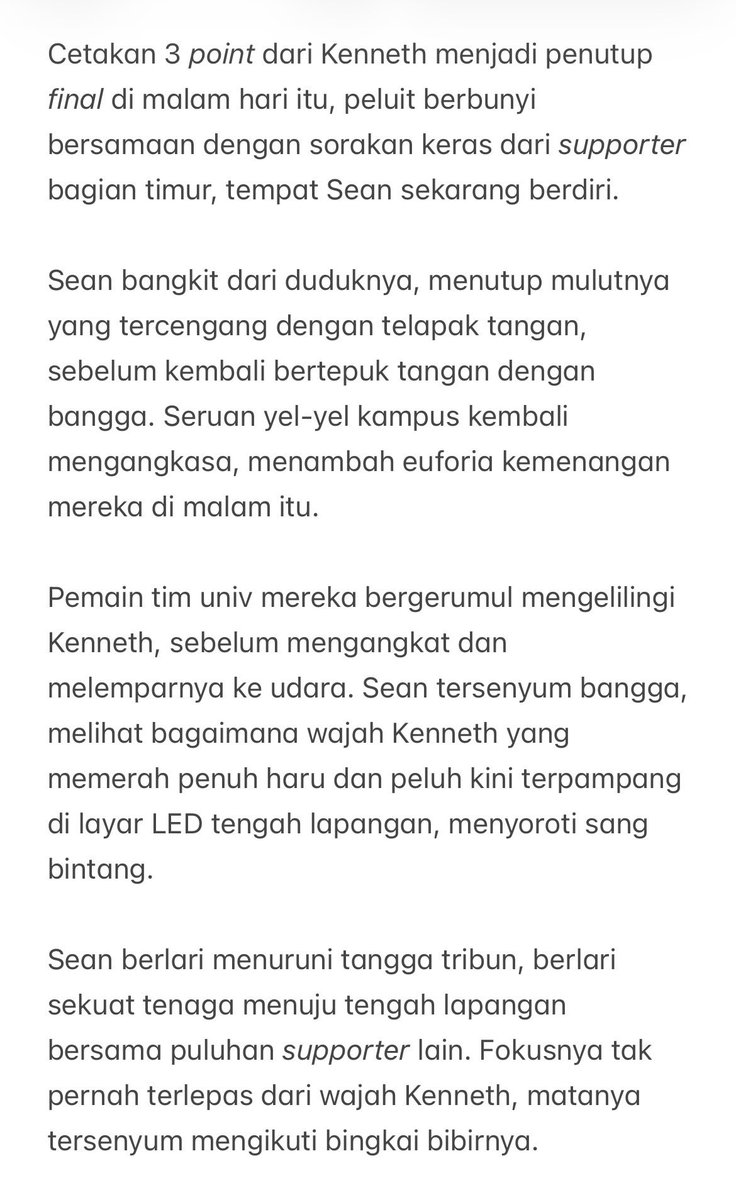 Cetakan 3 point dari Kenneth menjadi penutup final di malam hari itu, peluit berbunyi bersamaan dengan sorakan keras dari supporter bagian timur, tempat Sean sekarang berdiri.

Sean bangkit dari duduknya, menutup mulutnya yang tercengang dengan telapak tangan, sebelum kembali bertepuk tangan dengan bangga. Seruan yel-yel kampus kembali mengangkasa, menambah euforia kemenangan mereka di malam itu.

Pemain tim univ mereka bergerumul mengelilingi Kenneth, sebelum mengangkat dan melemparnya ke udara. Sean tersenyum bangga, melihat bagaimana wajah Kenneth yang memerah penuh haru dan peluh kini terpampang di layar LED tengah lapangan, menyoroti sang bintang.

Sean berlari menuruni tangga tribun, berlari sekuat tenaga menuju tengah lapangan bersama puluhan supporter lain. Fokusnya tak pernah terlepas dari wajah Kenneth, matanya tersenyum mengikuti bingkai bibirnya.